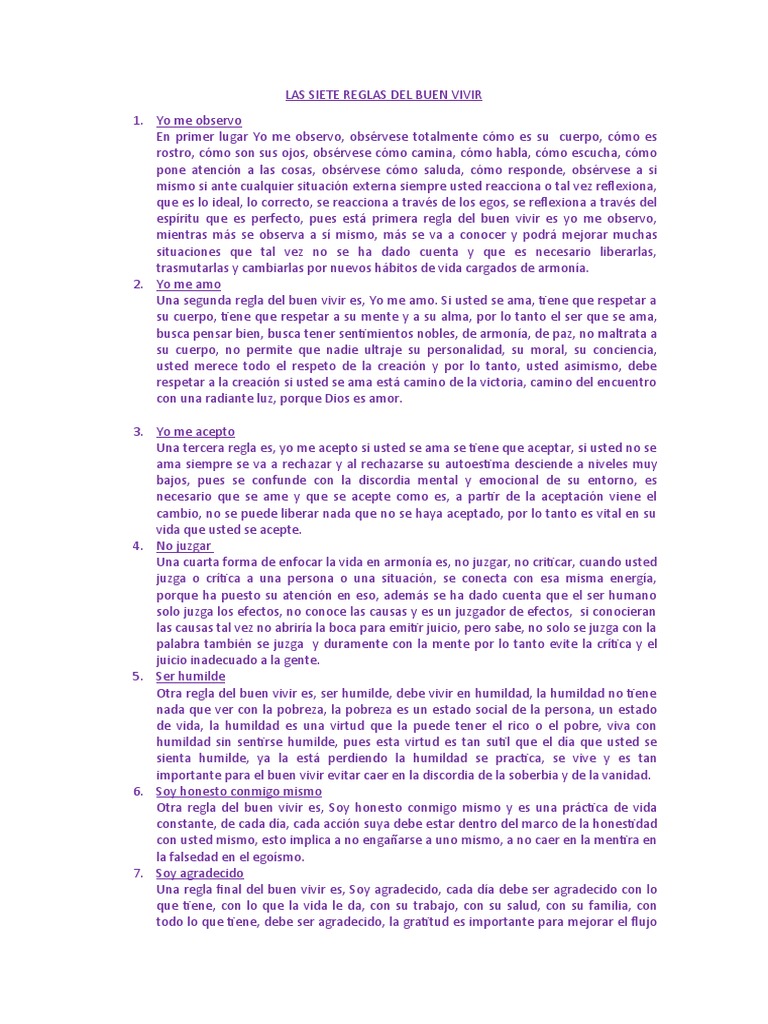 LAS SIETE REGLAS DEL BUEN VIVIR

1. Yo me observo
En primer lugar Yo me observo, obsérvese totalmente cómo es su cuerpo, cómo es rostro, cómo son sus ojos, obsérvese cómo camina, cómo habla, cómo escucha, cómo pone atención a las cosas, obsérvese cómo saluda, cómo responde, obsérvese a si mismo si ante cualquier situación externa siempre usted reacciona o tal vez reflexiona, que es lo ideal, lo correcto, se reacciona a través de los egos, se reflexiona a través del espíritu que es perfecto, pues está primera regla del buen vivir es yo me observo, mientras más se observa a sí mismo, más se va a conocer y podrá mejorar muchas situaciones que tal vez no se ha dado cuenta y que es necesario liberarlas, trasmutarlas y cambiarlas por nuevos hábitos de vida cargados de armonía.

2. Yo me amo
Una segunda regla del buen vivir es, Yo me amo. Si usted se ama, tiene que respetar a su cuerpo, tiene que respetar a su mente y a su alma, por lo tanto el ser que se ama, busca pensar bien, busca tener sentimientos nobles, de armonía, de paz, no maltrata a su cuerpo, no permite que nadie ultraje su personalidad, su moral, su conciencia, usted merece todo el respeto de la creación y por lo tanto, usted asimismo, debe respetar a la creación si usted se ama está camino de la victoria, camino del encuentro con una radiante luz, porque Dios es amor.

3. Yo me acepto
Una tercera regla es, yo me acepto si usted se ama se tiene que aceptar, si usted no se ama siempre se va a rechazar y al rechazarse su autoestima desciende a niveles muy bajos, pues se confunde con la discordia mental y emocional de su entorno, es necesario que se ame y que se acepte como es, a partir de la aceptación viene el cambio, no se puede liberar nada que no se haya aceptado, por lo tanto es vital en su vida que usted se acepte.

4. No juzgar
Una cuarta forma de enfocar la vida en armonía es, no juzgar, no criticar, cuando usted juzga o critica a una persona o una situación, se conecta con esa misma energía, porque ha puesto su atención en eso, además se ha dado cuenta que el ser humano solo juzga los efectos, no conoce las causas y es un juzgador de efectos, si conocieran las causas tal vez no abriría la boca para emitir juicio, pero sabe, no solo se juzga con la palabra también se juzga y duramente con la mente por lo tanto evite la crítica y el juicio inadecuado a la gente.

5. Ser humilde
Otra regla del buen vivir es, ser humilde, debe vivir en humildad, la humildad no tiene nada que ver con la pobreza, la pobreza es un estado social de la persona, un estado de vida, la humildad es una virtud que la puede tener el rico o el pobre, viva con humildad sin sentirse humilde, pues esta virtud es tan sutil que el día que usted se sienta humilde, ya la está perdiendo la humildad se practica, se vive y es tan importante para el buen vivir evitar caer en la discordia de la soberbia y de la vanidad.

6. Soy honesto conmigo mismo
Otra regla del buen vivir es, Soy honesto conmigo mismo y es una práctica de vida constante, de cada día, cada acción suya debe estar dentro del marco de la honestidad con usted mismo, esto implica a no engañarse a uno mismo, a no caer en la mentira en la falsedad en el egoísmo.

7. Soy agradecido
Una regla final del buen vivir es, Soy agradecido, cada día debe ser agradecido con lo que tiene, con lo que la vida le da, con su trabajo, con su salud, con su familia, con todo lo que tiene, debe ser agradecido, la gratitud es importante para mejorar el flujo